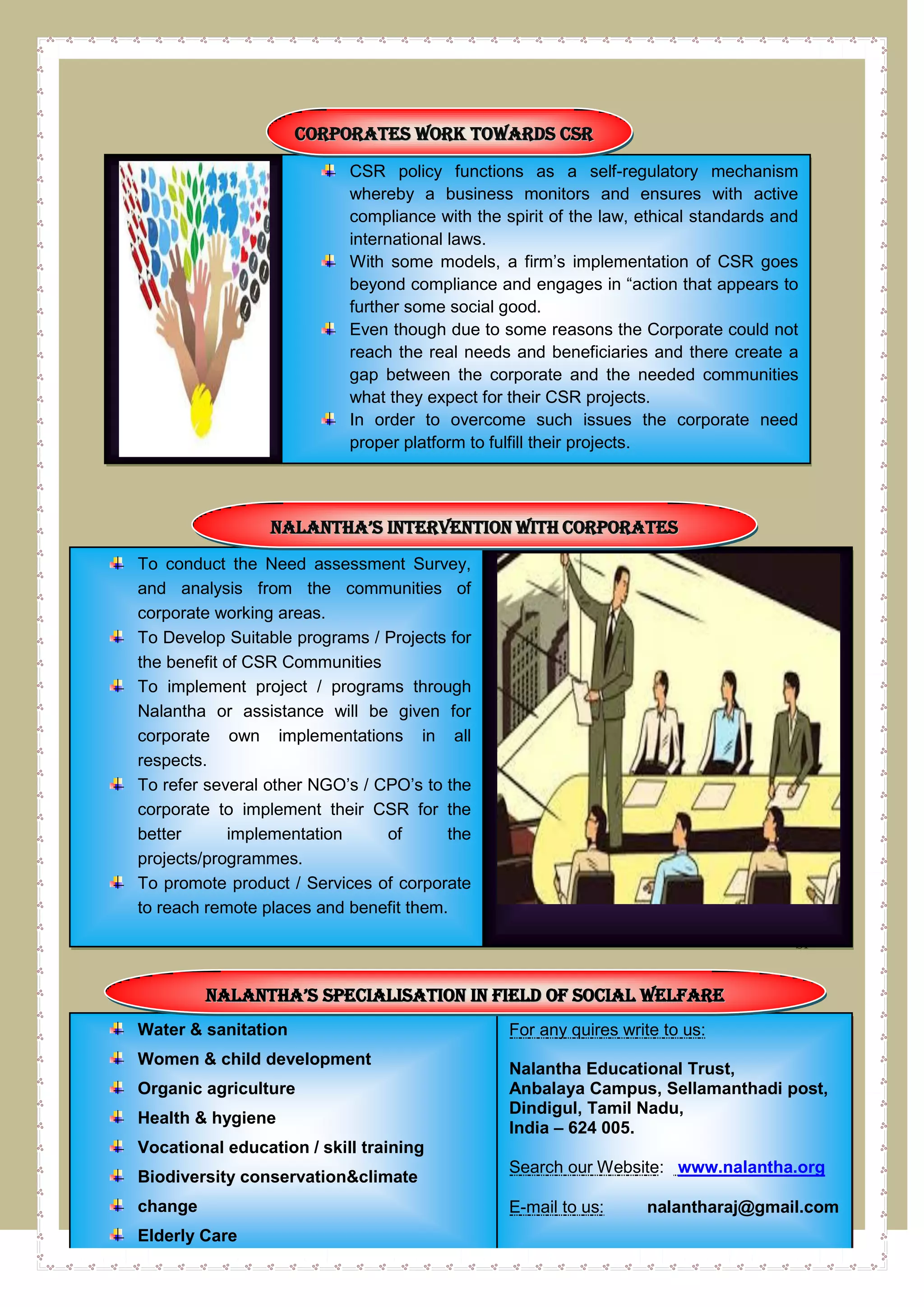 CORPORATES WORK TOWARDS CSR

CSR policy functions as a self-regulatory mechanism whereby a business monitors and ensures with active compliance with the spirit of the law, ethical standards and international laws.

With some models, a firm's implementation of CSR goes beyond compliance and engages in "action that appears to further some social good.

Even though due to some reasons the Corporate could not reach the real needs and beneficiaries and there create a gap between the corporate and the needed communities what they expect for their CSR projects.

In order to overcome such issues the corporate need proper platform to fulfill their projects.

NALANTHA'S INTERVENTION WITH CORPORATES

To conduct the Need assessment Survey, and analysis from the communities of corporate working areas.

To Develop Suitable programs / Projects for the benefit of CSR Communities

To implement project / programs through Nalantha or assistance will be given for corporate own implementations in all respects.

To refer several other NGO's / CPO's to the corporate to implement their CSR for the better implementation of the projects/programmes.

To promote product / Services of corporate to reach remote places and benefit them.

NALANTHA'S SPECIALISATION IN FIELD OF SOCIAL WELFARE

Water & sanitation
Women & child development
Organic agriculture
Health & hygiene
Vocational education / skill training
Biodiversity conservation&climate
change
Elderly Care

For any quires write to us:

Nalantha Educational Trust,
Anbalaya Campus, Sellamanthadi post,
Dindigul, Tamil Nadu,
India – 624 005.

Search our Website: www.nalantha.org

E-mail to us: nalantharaj@gmail.com